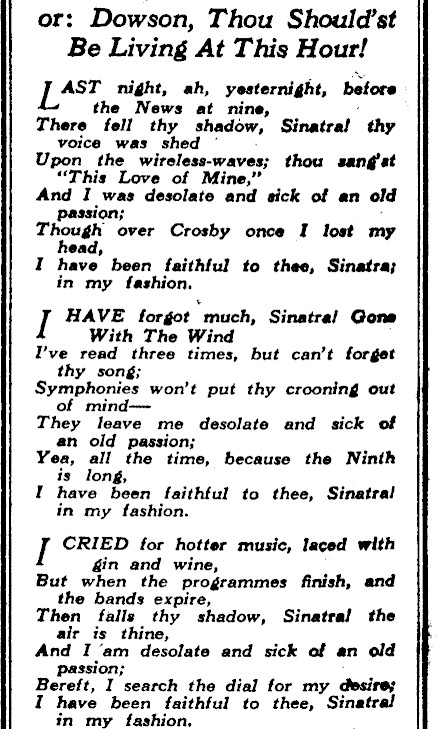 or: Dowson, Thou Should'st Be Living At This Hour!

LAST night, ah, yesternight, before the News at nine,
There fell thy shadow, Sinatra! thy voice was shed
Upon the wireless-waves; thou sang'st "This Love of Mine,"
And I was desolate and sick of an old passion;
Though over Crosby once I lost my head,
I have been faithful to thee, Sinatra; in my fashion.

I HAVE forgot much, Sinatra! Gone With The Wind
I've read three times, but can't forget thy song;
Symphonies won't put thy crooning out of mind—
They leave me desolate and sick of an old passion;
Yea, all the time, because the Ninth is long,
I have been faithful to thee, Sinatra! in my fashion.

I CRIED for hotter music, laced with gin and wine,
But when the programmes finish, and the bands expire,
Then falls thy shadow, Sinatra! the air is thine,
And I am desolate and sick of an old passion;
Bereft, I search the dial for my desire;
I have been faithful to thee, Sinatra! in my fashion.